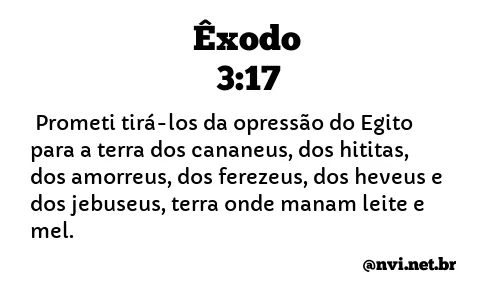 Êxodo
3:17

Prometi tirá-los da opressão do Egito para a terra dos cananeus, dos hititas, dos amorreus, dos ferezeus, dos heveus e dos jebuseus, terra onde manam leite e mel.

@nvi.net.br